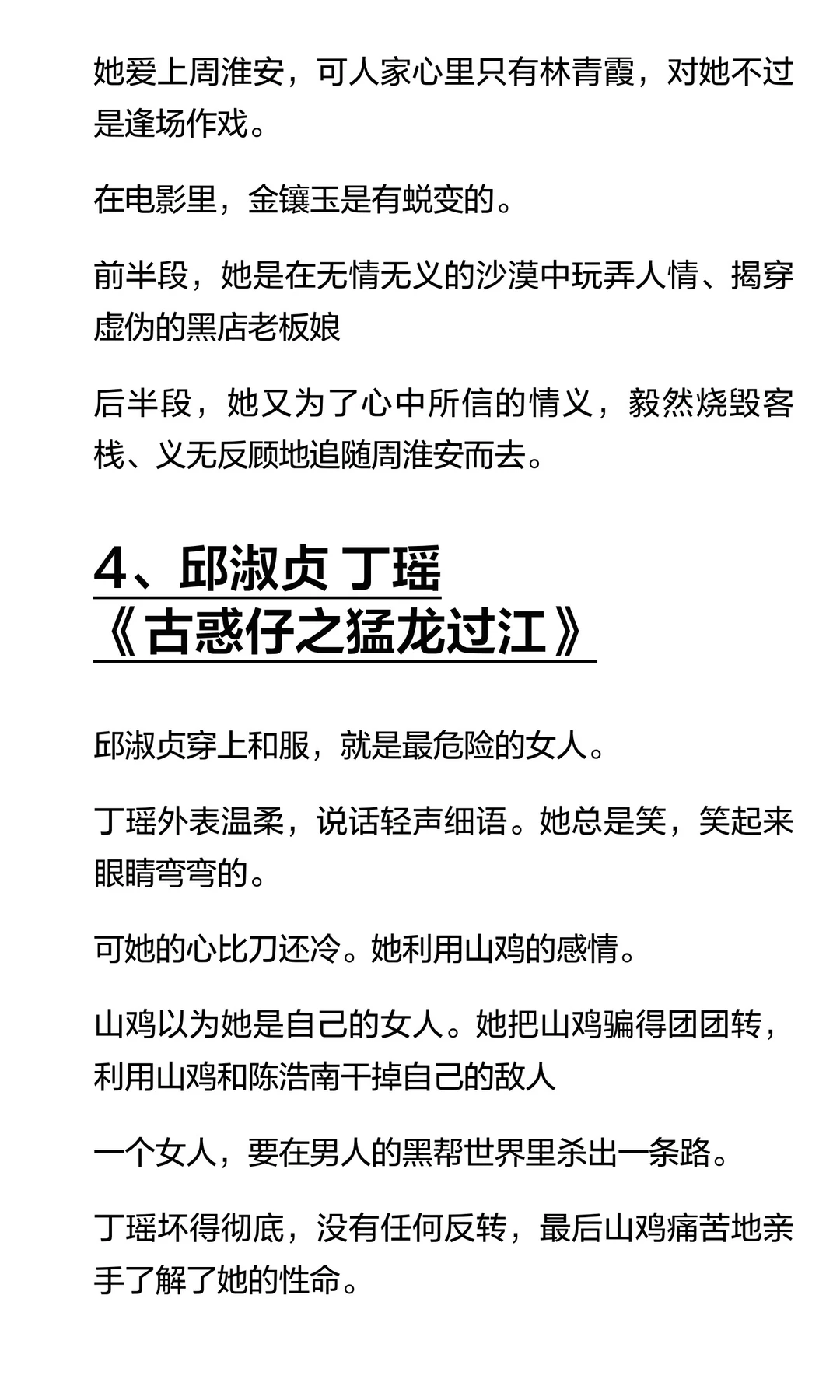 她爱上周淮安，可人家心里只有林青霞，对她不过是逢场作戏。

在电影里，金镶玉是有蜕变的。

前半段，她是在无情无义的沙漠中玩弄人情、揭穿虚伪的黑店老板娘

后半段，她又为了心中所信的情义，毅然烧毁客栈、义无反顾地追随周淮安而去。

4、邱淑贞 丁瑶
《古惑仔之猛龙过江》

邱淑贞穿上和服，就是最危险的女人。

丁瑶外表温柔，说话轻声细语。她总是笑，笑起来眼睛弯弯的。

可她的心比刀还冷。她利用山鸡的感情。

山鸡以为她是自己的女人。她把山鸡骗得团团转，利用山鸡和陈浩南干掉自己的敌人

一个女人，要在男人的黑帮世界里杀出一条路。

丁瑶坏得彻底，没有任何反转，最后山鸡痛苦地亲手了解了她的性命。